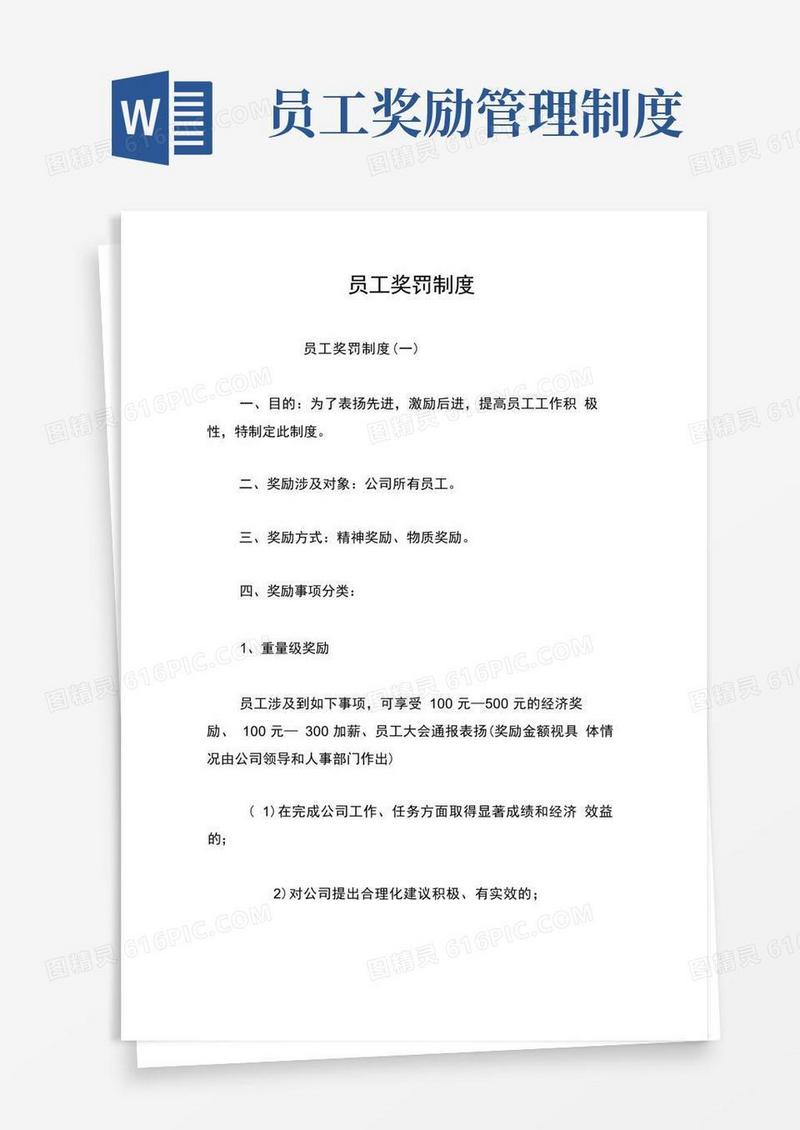 W

员工奖励管理制度

员工奖罚制度

员工奖罚制度(一)

一、目的：为了表扬先进，激励后进，提高员工工作积 极性，特制定此制度。

二、奖励涉及对象：公司所有员工。

三、奖励方式：精神奖励、物质奖励。

四、奖励事项分类：

1、重量级奖励

员工涉及到如下事项，可享受 100 元—500 元的经济奖励、 100 元— 300 加薪、员工大会通报表扬(奖励金额视具 体情况由公司领导和人事部门作出)

( 1)在完成公司工作、任务方面取得显著成绩和经济 效益的;

2)对公司提出合理化建议积极、有实效的;

图精灵 616PIC.COM